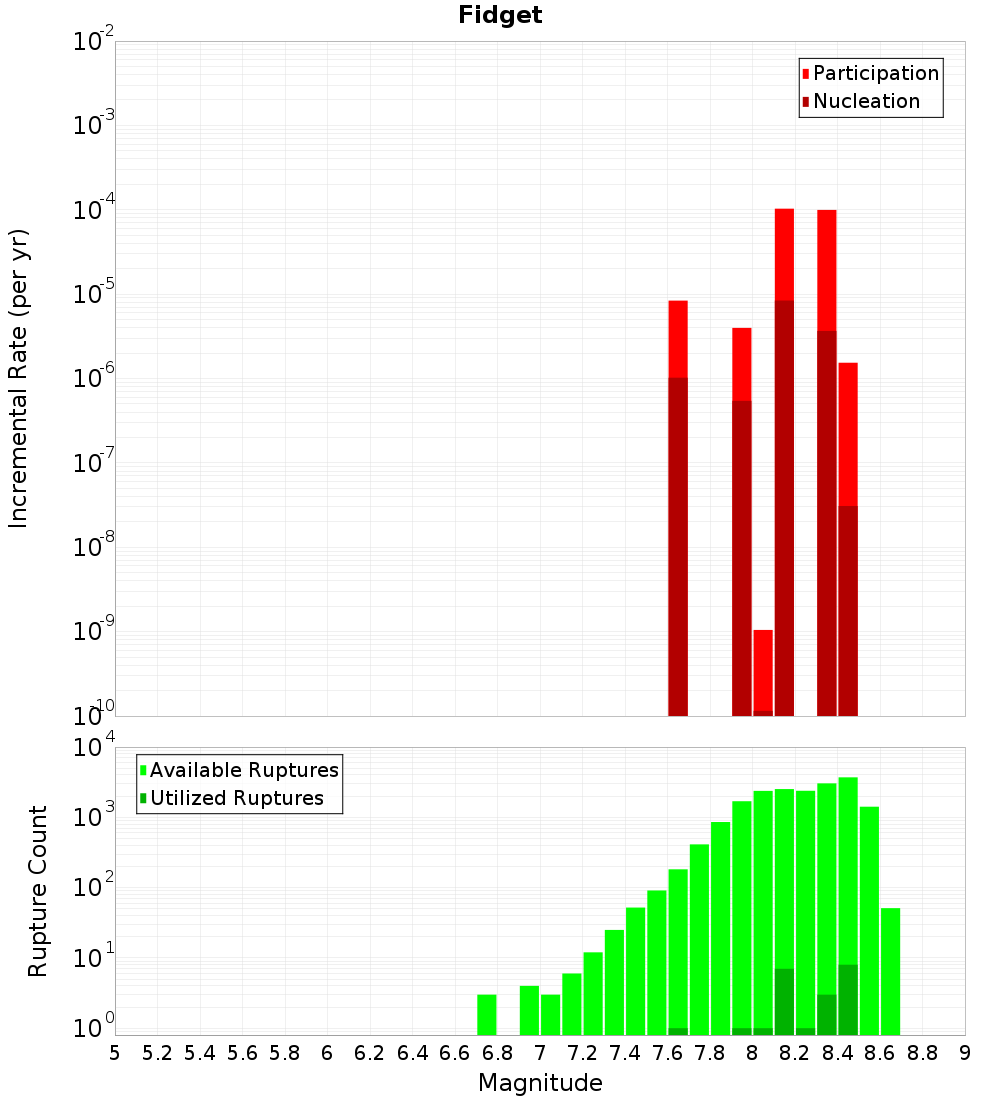 Fidget

Participation
Nucleation

Incremental Rate (per yr)

$10^{-2}$
$10^{-3}$
$10^{-4}$
$10^{-5}$
$10^{-6}$
$10^{-7}$
$10^{-8}$
$10^{-9}$
$10^{-10}$

Available Ruptures
Utilized Ruptures

Rupture Count

$10^{4}$
$10^{3}$
$10^{2}$
$10^{1}$
$10^{0}$

5 5.2 5.4 5.6 5.8 6 6.2 6.4 6.6 6.8 7 7.2 7.4 7.6 7.8 8 8.2 8.4 8.6 8.8 9

Magnitude